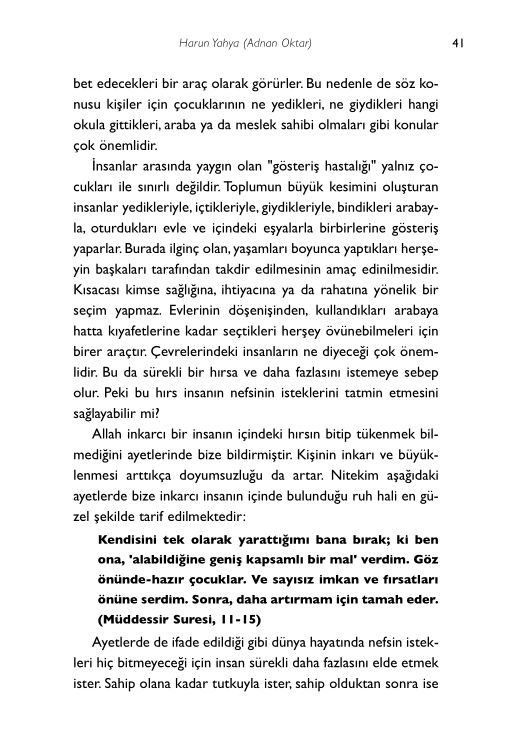 Harun Yahya (Adnan Oktar) 41

bet edecekleri bir araç olarak görürler. Bu nedenle de söz konusu kişiler için çocuklarının ne yedikleri, ne giydikleri hangi okula gittikleri, araba ya da meslek sahibi olmaları gibi konular çok önemlidir.

İnsanlar arasında yaygın olan "gösteriş hastalığı" yalnız çocukları ile sınırlı değildir. Toplumun büyük kesimini oluşturan insanlar yedikleriyle, içtikleriyle, giydikleriyle, bindikleri arabayla, oturdukları evle ve içindeki eşyalarla birbirlerine gösteriş yaparlar. Burada ilginç olan, yaşamları boyunca yaptıkları herşeyin başkaları tarafından takdir edilmesinin amaç edinilmesidir. Kısacası kimse sağlığına, ihtiyacına ya da rahatına yönelik bir seçim yapmaz. Evlerinin döşenişinden, kullandıkları arabaya hatta kıyafetlerine kadar seçtikleri herşey övünebilmeleri için birer araçtır. Çevrelerindeki insanların ne diyeceği çok önemlidir. Bu da sürekli bir hırsa ve daha fazlasını istemeye sebep olur. Peki bu hırs insanın nefsinin isteklerini tatmin etmesini sağlayabilir mi?

Allah inkarcı bir insanın içindeki hırsın bitip tükenmek bilmediğini ayetlerinde bize bildirmiştir. Kişinin inkarı ve büyüklenmesi arttıkça doyumsuzluğu da artar. Nitekim aşağıdaki ayetlerde bize inkarcı insanın içinde bulunduğu ruh hali en güzel şekilde tarif edilmektedir:

Kendisini tek olarak yarattığımı bana bırak; ki ben ona, 'alabildiğine geniş kapsamlı bir mal' verdim. Göz önünde-hazır çocuklar. Ve sayısız imkan ve fırsatları önüne serdim. Sonra, daha artırmam için tamah eder. (Müddessir Suresi, 11-15)

Ayetlerde de ifade edildiği gibi dünya hayatında nefsin istekleri hiç bitmeyeceği için insan sürekli daha fazlasını elde etmek ister. Sahip olana kadar tutkuyla ister, sahip olduktan sonra ise